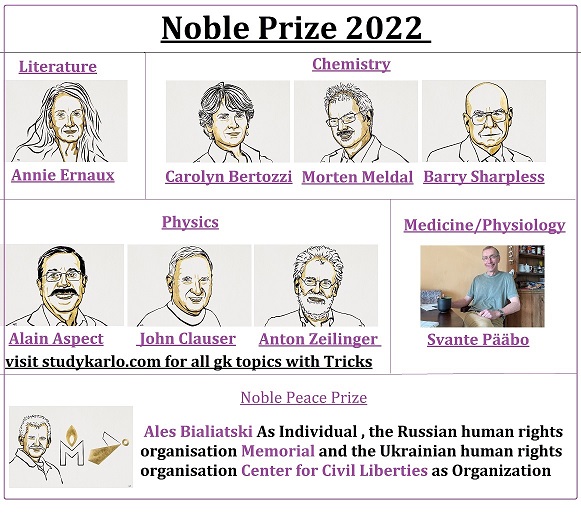 Noble Prize 2022

Literature

Annie Ernaux

Chemistry

Carolyn Bertozzi

Morten Meldal

Barry Sharpless

Physics

Alain Aspect

John Clauser

Anton Zeilinger

visit studykarlo.com for all gk topics with Tricks

Medicine/Physiology

Svante Pääbo

Noble Peace Prize

Ales Bialiatski As Individual , the Russian human rights organisation Memorial and the Ukrainian human rights organisation Center for Civil Liberties as Organization